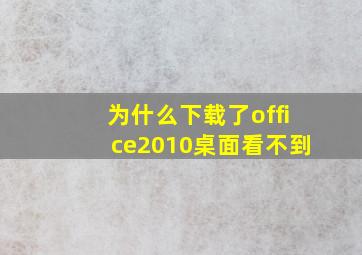 为什么下载了office2010桌面看不到